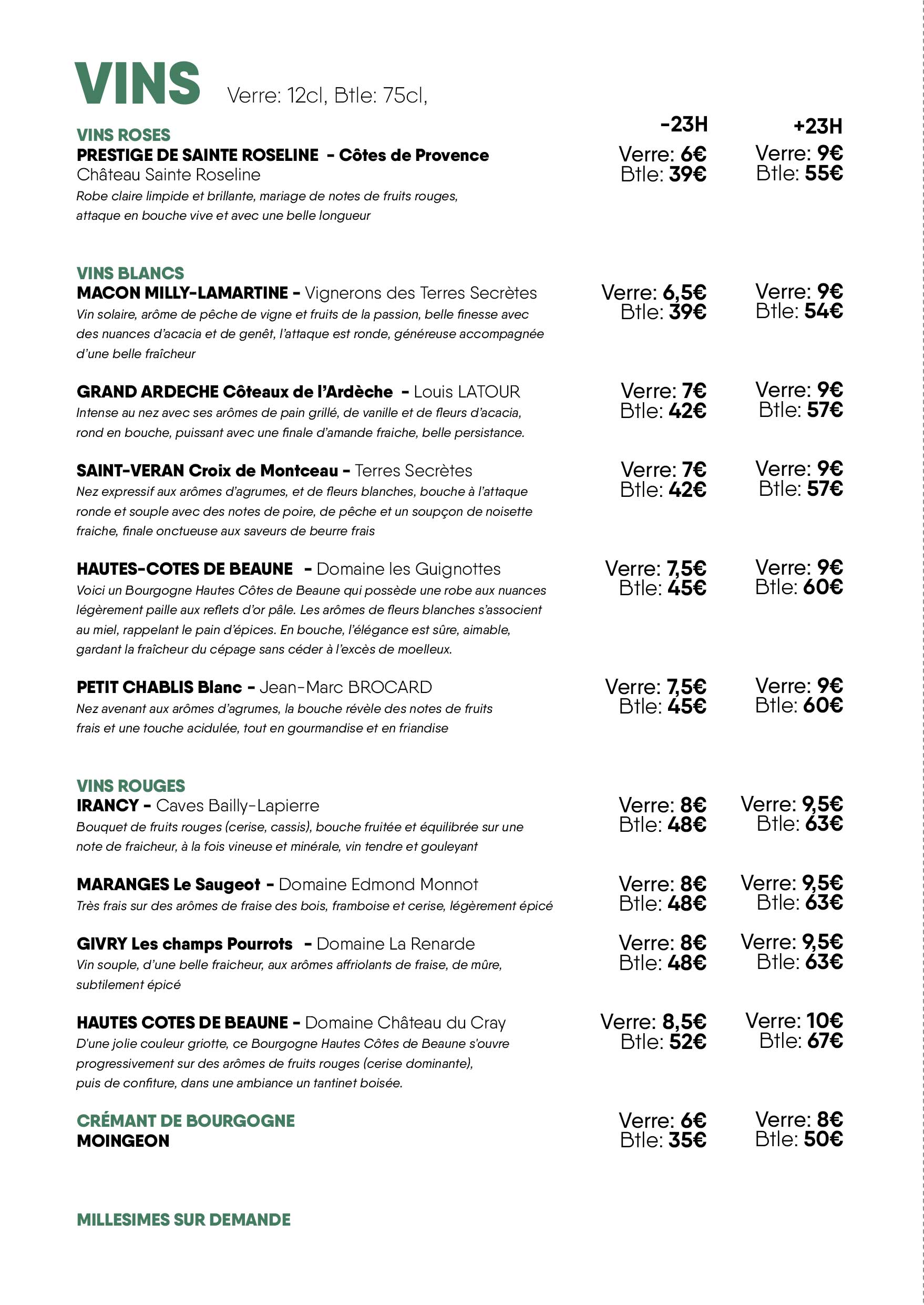 VINS Verre: 12cl, Btle: 75cl,

-23H +23H

VINS ROSES
PRESTIGE DE SAINTE ROSELINE - Côtes de Provence
Château Sainte Roseline
Robe claire limpide et brillante, mariage de notes de fruits rouges, attaque en bouche vive et avec une belle longueur

Verre: 6€ Btle: 39€ Verre: 9€ Btle: 55€

VINS BLANCS
MACON MILLY-LAMARTINE - Vignerons des Terres Secrètes
Vin solaire, arôme de pêche de vigne et fruits de la passion, belle finesse avec des nuances d'acacia et de genêt, l'attaque est ronde, généreuse accompagnée d'une belle fraîcheur

Verre: 6,5€ Btle: 39€ Verre: 9€ Btle: 54€

GRAND ARDECHE Côteaux de l'Ardèche - Louis LATOUR
Intense au nez avec ses arômes de pain grillé, de vanille et de fleurs d'acacia, rond en bouche, puissant avec une finale d'amande fraiche, belle persistance.

Verre: 7€ Btle: 42€ Verre: 9€ Btle: 57€

SAINT-VERAN Croix de Montceau - Terres Secrètes
Nez expressif aux arômes d'agrumes, et de fleurs blanches, bouche à l'attaque ronde et souple avec des notes de poire, de pêche et un soupçon de noisette fraiche, finale onctueuse aux saveurs de beurre frais

Verre: 7€ Btle: 42€ Verre: 9€ Btle: 57€

HAUTES-COTES DE BEAUNE - Domaine les Guignottes
Voici un Bourgogne Hautes Côtes de Beaune qui possède une robe aux nuances légèrement paille aux reflets d'or pâle. Les arômes de fleurs blanches s'associent au miel, rappelant le pain d'épices. En bouche, l'élégance est sûre, aimable, gardant la fraîcheur du cépage sans céder à l'excès de moelleux.

Verre: 7,5€ Btle: 45€ Verre: 9€ Btle: 60€

PETIT CHABLIS Blanc - Jean-Marc BROCARD
Nez avenant aux arômes d'agrumes, la bouche révèle des notes de fruits frais et une touche acidulée, tout en gourmandise et en friandise

Verre: 7,5€ Btle: 45€ Verre: 9€ Btle: 60€

VINS ROUGES
IRANCY - Caves Bailly-Lapierre
Bouquet de fruits rouges (cerise, cassis), bouche fruitée et équilibrée sur une note de fraicheur, à la fois vineuse et minérale, vin tendre et gouleyant

Verre: 8€ Btle: 48€ Verre: 9,5€ Btle: 63€

MARANGES Le Saugeot - Domaine Edmond Monnot
Très frais sur des arômes de fraise des bois, framboise et cerise, légèrement épicé

Verre: 8€ Btle: 48€ Verre: 9,5€ Btle: 63€

GIVRY Les champs Pourrots - Domaine La Renarde
Vin souple, d'une belle fraicheur, aux arômes affriolants de fraise, de mûre, subtilement épicé

Verre: 8€ Btle: 48€ Verre: 9,5€ Btle: 63€

HAUTES COTES DE BEAUNE - Domaine Château du Cray
D'une jolie couleur griotte, ce Bourgogne Hautes Côtes de Beaune s'ouvre progressivement sur des arômes de fruits rouges (cerise dominante), puis de confiture, dans une ambiance un tantinet boisée.

Verre: 8,5€ Btle: 52€ Verre: 10€ Btle: 67€

CRÉMANT DE BOURGOGNE
MOINGEON

Verre: 6€ Btle: 35€ Verre: 8€ Btle: 50€

MILLESIMES SUR DEMANDE